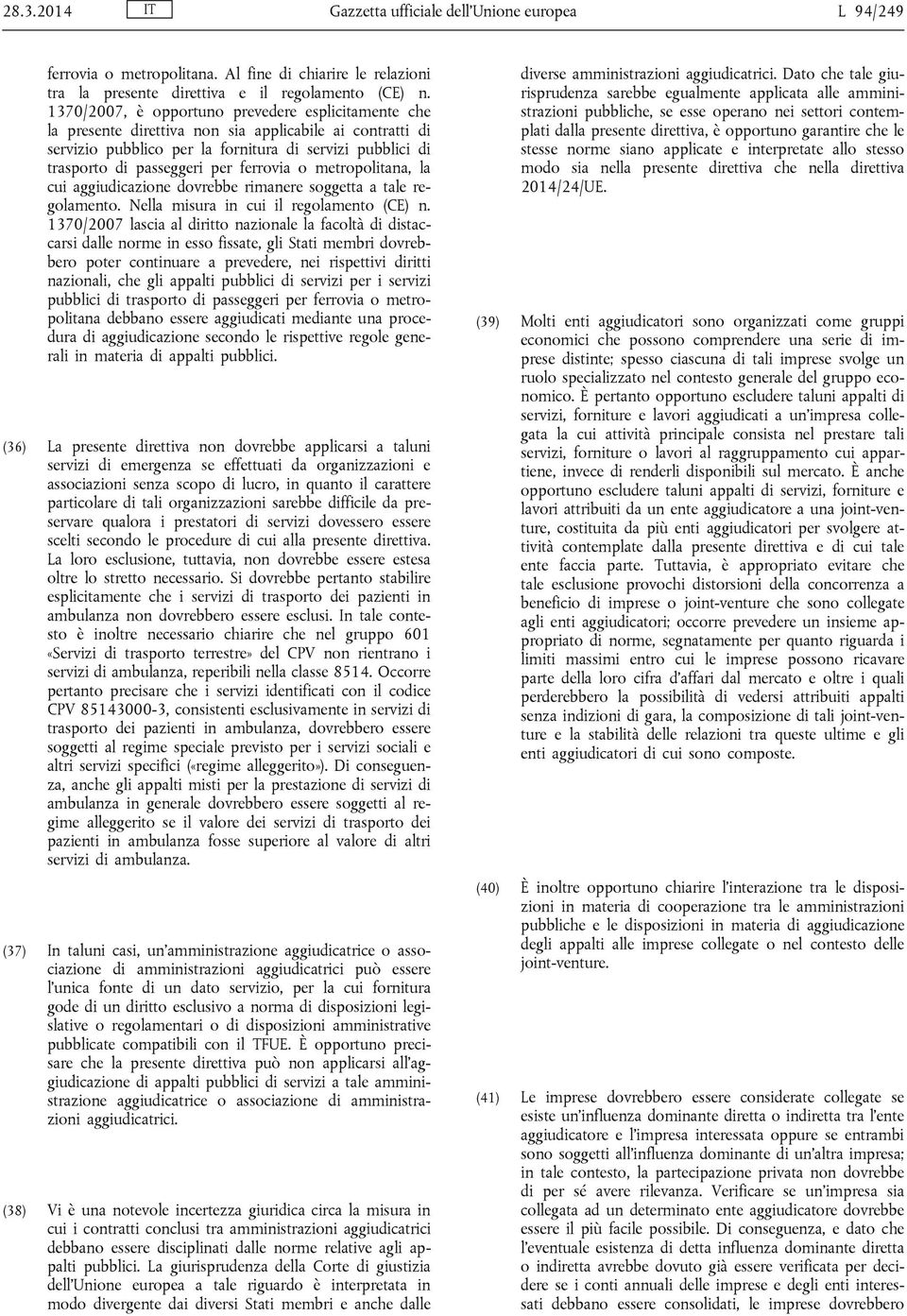 28.3.2014 IT Gazzetta ufficiale dell'Unione europea L 94/249

ferrovia o metropolitana. Al fine di chiarire le relazioni tra la presente direttiva e il regolamento (CE) n. 1370/2007, è opportuno prevedere esplicitamente che la presente direttiva non sia applicabile ai contratti di servizio pubblico per la fornitura di servizi pubblici di trasporto di passeggeri per ferrovia o metropolitana, la cui aggiudicazione dovrebbe rimanere soggetta a tale regolamento. Nella misura in cui il regolamento (CE) n. 1370/2007 lascia al diritto nazionale la facoltà di distaccarsi dalle norme in esso fissate, gli Stati membri dovrebbero poter continuare a prevedere, nei rispettivi diritti nazionali, che gli appalti pubblici di servizi per i servizi pubblici di trasporto di passeggeri per ferrovia o metropolitana debbano essere aggiudicati mediante una procedura di aggiudicazione secondo le rispettive regole generali in materia di appalti pubblici.

(36) La presente direttiva non dovrebbe applicarsi a taluni servizi di emergenza se effettuati da organizzazioni e associazioni senza scopo di lucro, in quanto il carattere particolare di tali organizzazioni sarebbe difficile da preservare qualora i prestatori di servizi dovessero essere scelti secondo le procedure di cui alla presente direttiva. La loro esclusione, tuttavia, non dovrebbe essere estesa oltre lo stretto necessario. Si dovrebbe pertanto stabilire esplicitamente che i servizi di trasporto dei pazienti in ambulanza non dovrebbero essere esclusi. In tale contesto è inoltre necessario chiarire che nel gruppo 601 «Servizi di trasporto terrestre» del CPV non rientrano i servizi di ambulanza, reperibili nella classe 8514. Occorre pertanto precisare che i servizi identificati con il codice CPV 85143000-3, consistenti esclusivamente in servizi di trasporto dei pazienti in ambulanza, dovrebbero essere soggetti al regime speciale previsto per i servizi sociali e altri servizi specifici («regime alleggerito»). Di conseguenza, anche gli appalti misti per la prestazione di servizi di ambulanza in generale dovrebbero essere soggetti al regime alleggerito se il valore dei servizi di trasporto dei pazienti in ambulanza fosse superiore al valore di altri servizi di ambulanza.

(37) In taluni casi, un'amministrazione aggiudicatrice o associazione di amministrazioni aggiudicatrici può essere l'unica fonte di un dato servizio, per la cui fornitura gode di un diritto esclusivo a norma di disposizioni legislative o regolamentari o di disposizioni amministrative pubblicate compatibili con il TFUE. È opportuno precisare che la presente direttiva può non applicarsi all'aggiudicazione di appalti pubblici di servizi a tale amministrazione aggiudicatrice o associazione di amministrazioni aggiudicatrici.

(38) Vi è una notevole incertezza giuridica circa la misura in cui i contratti conclusi tra amministrazioni aggiudicatrici debbano essere disciplinati dalle norme relative agli appalti pubblici. La giurisprudenza della Corte di giustizia dell'Unione europea a tale riguardo è interpretata in modo divergente dai diversi Stati membri e anche dalle diverse amministrazioni aggiudicatrici. Dato che tale giurisprudenza sarebbe egualmente applicata alle amministrazioni pubbliche, se esse operano nei settori contemplati dalla presente direttiva, è opportuno garantire che le stesse norme siano applicate e interpretate allo stesso modo sia nella presente direttiva che nella direttiva 2014/24/UE.

(39) Molti enti aggiudicatori sono organizzati come gruppi economici che possono comprendere una serie di imprese distinte; spesso ciascuna di tali imprese svolge un ruolo specializzato nel contesto generale del gruppo economico. È pertanto opportuno escludere taluni appalti di servizi, forniture e lavori aggiudicati a un'impresa collegata la cui attività principale consista nel prestare tali servizi, forniture o lavori al raggruppamento cui appartiene, invece di renderli disponibili sul mercato. È anche opportuno escludere taluni appalti di servizi, forniture e lavori attribuiti da un ente aggiudicatore a una joint-venture, costituita da più enti aggiudicatori per svolgere attività contemplate dalla presente direttiva e di cui tale ente faccia parte. Tuttavia, è appropriato evitare che tale esclusione provochi distorsioni della concorrenza a beneficio di imprese o joint-venture che sono collegate agli enti aggiudicatori; occorre prevedere un insieme appropriato di norme, segnatamente per quanto riguarda i limiti massimi entro cui le imprese possono ricavare parte della loro cifra d'affari dal mercato e oltre i quali perderebbero la possibilità di vedersi attribuiti appalti senza indizioni di gara, la composizione di tali joint-venture e la stabilità delle relazioni tra queste ultime e gli enti aggiudicatori di cui sono composte.

(40) È inoltre opportuno chiarire l'interazione tra le disposizioni in materia di cooperazione tra le amministrazioni pubbliche e le disposizioni in materia di aggiudicazione degli appalti alle imprese collegate o nel contesto delle joint-venture.

(41) Le imprese dovrebbero essere considerate collegate se esiste un'influenza dominante diretta o indiretta tra l'ente aggiudicatore e l'impresa interessata oppure se entrambi sono soggetti all'influenza dominante di un'altra impresa; in tale contesto, la partecipazione privata non dovrebbe di per sé avere rilevanza. Verificare se un'impresa sia collegata ad un determinato ente aggiudicatore dovrebbe essere il più facile possibile. Di conseguenza, e dato che l'eventuale esistenza di detta influenza dominante diretta o indiretta avrebbe dovuto già essere verificata per decidere se i conti annuali delle imprese e degli enti interessati debbano essere consolidati, le imprese dovrebbero